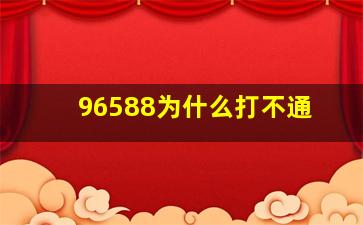 96588为什么打不通